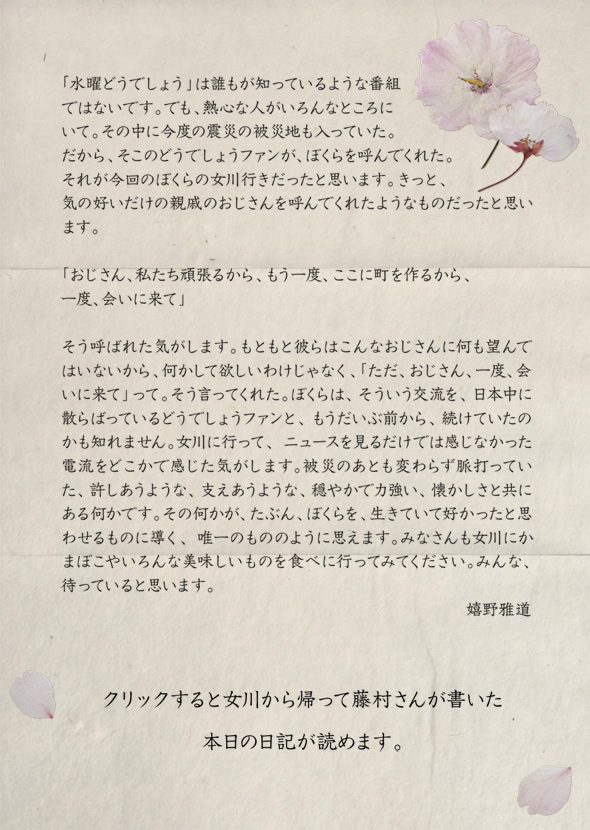 「水曜どうでしょう」は誰もが知っているような番組ではないです。でも、熱心な人がいろんなところにいて。その中に今度の震災の被災地も入っていた。だから、そこのどうでしょうファンが、ぼくらを呼んでくれた。それが今回のぼくらの女川行きだったと思います。きっと、気の好いだけの親戚のおじさんを呼んでくれたようなものだったと思います。

「おじさん、私たち頑張るから、もう一度、ここに町を作るから、一度、会いに来て」

そう呼ばれた気がします。もともと彼らはこんなおじさんに何も望んではいないから、何かして欲しいわけじゃなく、「ただ、おじさん、一度、会いに来て」って。そう言ってくれた。ぼくらは、そういう交流を、日本中に散らばっているどうでしょうファンと、もうだいぶ前から、続けていたのかも知れません。女川に行って、ニュースを見るだけでは感じなかった電流をどこかで感じた気がします。被災のあとも変わらず脈打っていた、許しあうような、支えあうような、穏やかで力強い、懐かしさと共にある何かです。その何かが、たぶん、ぼくらを、生きていて好かったと思わせるものに導く、唯一のもののように思えます。みなさんも女川にかまぼこやいろんな美味しいものを食べに行ってみてください。みんな、待っていると思います。

嬉野雅道

クリックすると女川から帰って藤村さんが書いた

本日の日記が読めます。